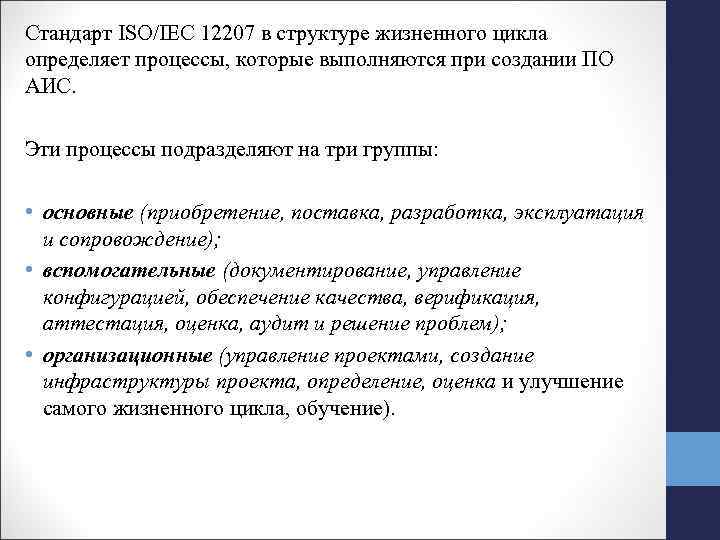 Стандарт ISO/IEC 12207 в структуре жизненного цикла определяет процессы, которые выполняются при создании ПО АИС.

Эти процессы подразделяют на три группы:

• основные (приобретение, поставка, разработка, эксплуатация и сопровождение);
• вспомогательные (документирование, управление конфигурацией, обеспечение качества, верификация, аттестация, оценка, аудит и решение проблем);
• организационные (управление проектами, создание инфраструктуры проекта, определение, оценка и улучшение самого жизненного цикла, обучение).